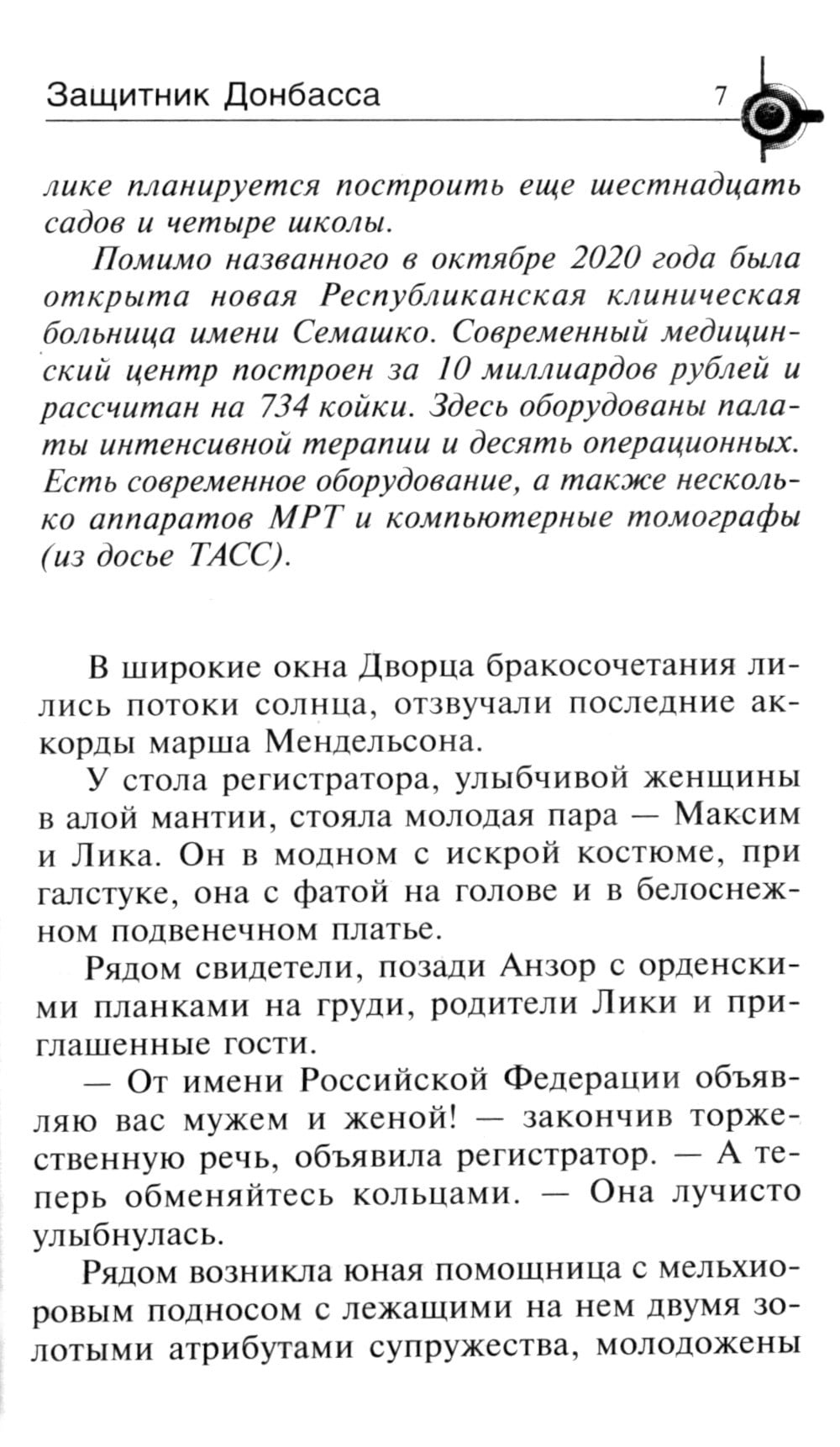 Защитник Донбасса 7

лике планируется построить еще шестнадцать садов и четыре школы.

Помимо названного в октябре 2020 года была открыта новая Республиканская клиническая больница имени Семашко. Современный медицинский центр построен за 10 миллиардов рублей и рассчитан на 734 койки. Здесь оборудованы палаты интенсивной терапии и десять операционных. Есть современное оборудование, а также несколько аппаратов МРТ и компьютерные томографы (из досье ТАСС).

В широкие окна Дворца бракосочетания лились потоки солнца, отзвучали последние аккорды марша Мендельсона.

У стола регистратора, улыбчивой женщины в алой мантии, стояла молодая пара — Максим и Лика. Он в модном с искрой костюме, при галстуке, она с фатой на голове и в белоснежном подвенечном платье.

Рядом свидетели, позади Анзор с орденскими планками на груди, родители Лики и приглашенные гости.

— От имени Российской Федерации объявляю вас мужем и женой! — закончив торжественную речь, объявила регистратор. — А теперь обменяйтесь кольцами. — Она лучисто улыбнулась.

Рядом возникла юная помощница с мельхиоровым подносом с лежащими на нем двумя золотыми атрибутами супружества, молодожены